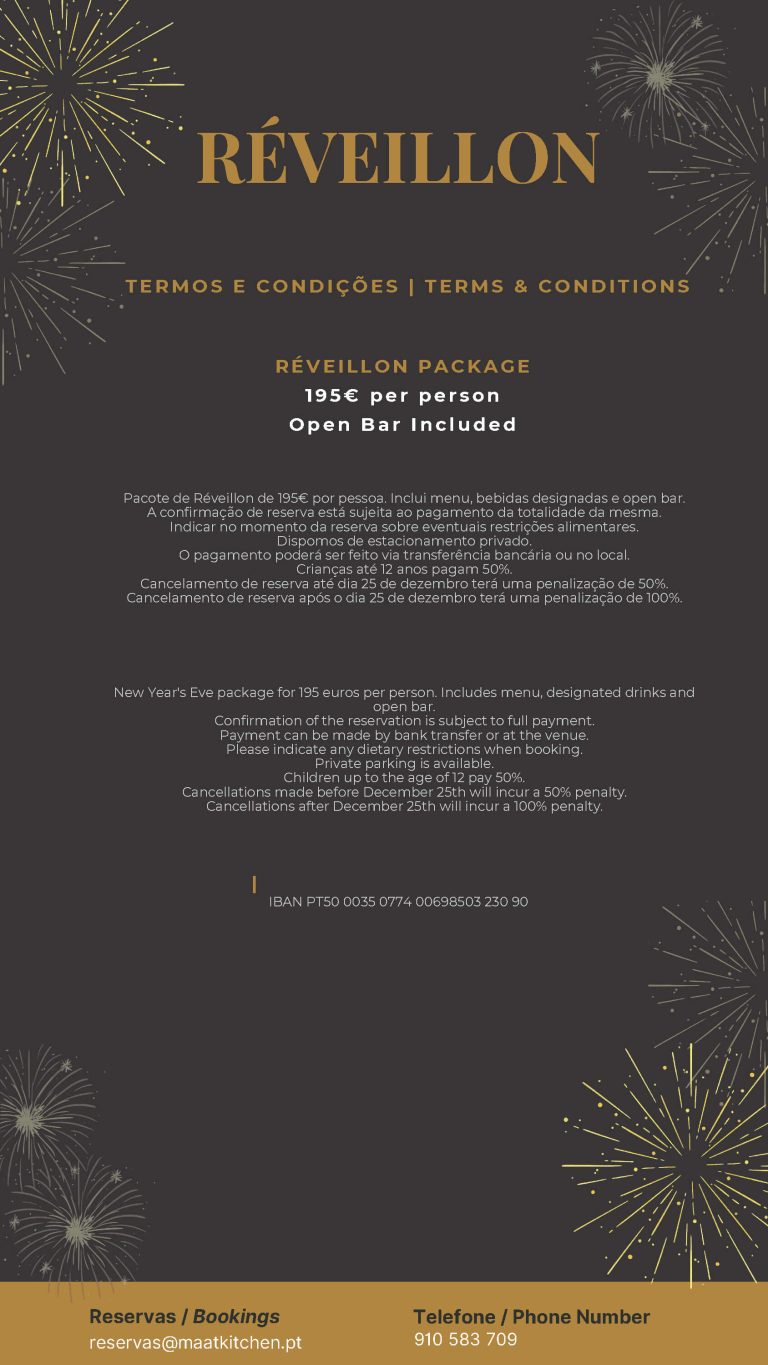 RÉVEILLON

TERMOS E CONDIÇÕES | TERMS & CONDITIONS

RÉVEILLON PACKAGE
195€ per person
Open Bar Included

Pacote de Réveillon de 195€ por pessoa. Inclui menu, bebidas designadas e open bar.
A confirmação de reserva está sujeita ao pagamento da totalidade da mesma.
Indicar no momento da reserva sobre eventuais restrições alimentares.
Dispomos de estacionamento privado.
O pagamento poderá ser feito via transferência bancária ou no local.
Crianças até 12 anos pagam 50%.
Cancelamento de reserva até dia 25 de dezembro terá uma penalização de 50%.
Cancelamento de reserva após o dia 25 de dezembro terá uma penalização de 100%.

New Year's Eve package for 195 euros per person. Includes menu, designated drinks and open bar.
Confirmation of the reservation is subject to full payment.
Payment can be made by bank transfer or at the venue.
Please indicate any dietary restrictions when booking.
Private parking is available.
Children up to the age of 12 pay 50%.
Cancellations made before December 25th will incur a 50% penalty.
Cancellations after December 25th will incur a 100% penalty.

IBAN PT50 0035 0774 00698503 230 90

Reservas / Bookings
reservas@maatkitchen.pt

Telefone / Phone Number
910 583 709